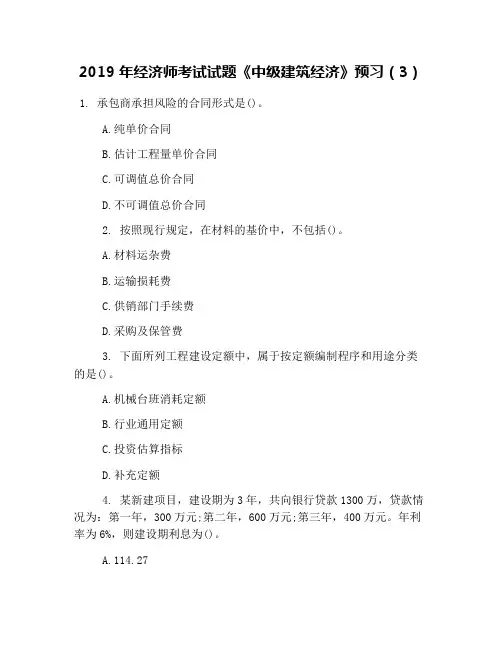 2019 年经济师考试试题《中级建筑经济》预习（3）

1. 承包商承担风险的合同形式是()。

A.纯单价合同

B.估计工程量单价合同

C.可调值总价合同

D.不可调值总价合同

2. 按照现行规定，在材料的基价中，不包括()。

A.材料运杂费

B.运输损耗费

C.供销部门手续费

D.采购及保管费

3. 下面所列工程建设定额中，属于按定额编制程序和用途分类的是()。

A.机械台班消耗定额

B.行业通用定额

C.投资估算指标

D.补充定额

4. 某新建项目，建设期为 3 年，共向银行贷款 1300 万，贷款情况为：第一年，300 万元;第二年，600 万元;第三年，400 万元。年利率为 6%，则建设期利息为()。

A.114.27